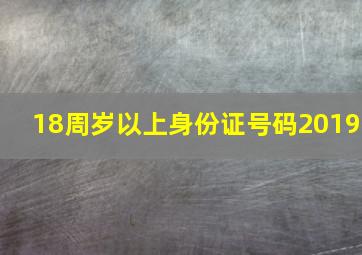 18周岁以上身份证号码2019